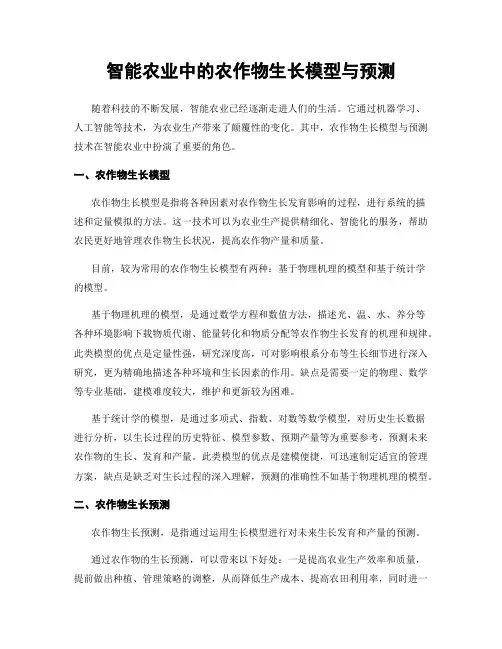 智能农业中的农作物生长模型与预测

随着科技的不断发展，智能农业已经逐渐走进人们的生活。它通过机器学习、人工智能等技术，为农业生产带来了颠覆性的变化。其中，农作物生长模型与预测技术在智能农业中扮演了重要的角色。

一、农作物生长模型

农作物生长模型是指将各种因素对农作物生长发育影响的过程，进行系统的描述和定量模拟的方法。这一技术可以为农业生产提供精细化、智能化的服务，帮助农民更好地管理农作物生长状况，提高农作物产量和质量。

目前，较为常用的农作物生长模型有两种：基于物理机理的模型和基于统计学的模型。

基于物理机理的模型，是通过数学方程和数值方法，描述光、温、水、养分等各种环境影响下载物质代谢、能量转化和物质分配等农作物生长发育的机理和规律。此类模型的优点是定量性强，研究深度高，可对影响根系分布等生长细节进行深入研究，更为精确地描述各种环境和生长因素的作用。缺点是需要一定的物理、数学等专业基础，建模难度较大，维护和更新较为困难。

基于统计学的模型，是通过多项式、指数、对数等数学模型，对历史生长数据进行分析，以生长过程的历史特征、模型参数、预期产量等为重要参考，预测未来农作物的生长、发育和产量。此类模型的优点是建模便捷，可迅速制定适宜的管理方案，缺点是缺乏对生长过程的深入理解，预测的准确性不如基于物理机理的模型。

二、农作物生长预测

农作物生长预测，是指通过运用生长模型进行对未来生长发育和产量的预测。

通过农作物的生长预测，可以带来以下好处：一是提高农业生产效率和质量，提前做出种植、管理策略的调整，从而降低生产成本、提高农田利用率，同时进一